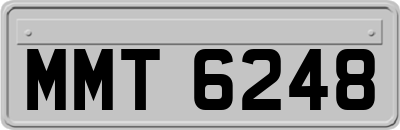 MMT 6248